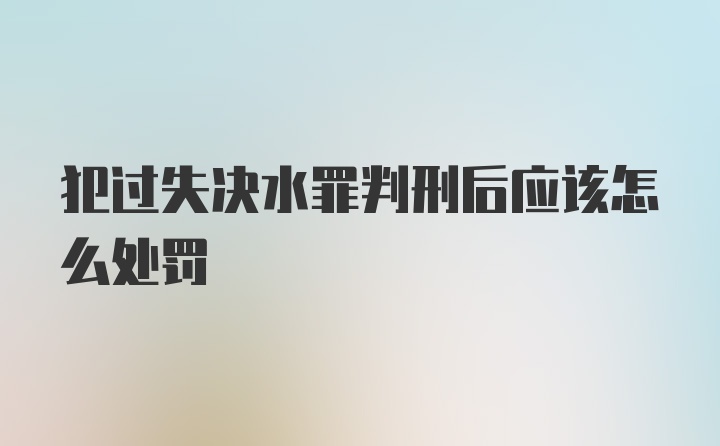 犯过失决水罪判刑后应该怎么处罚